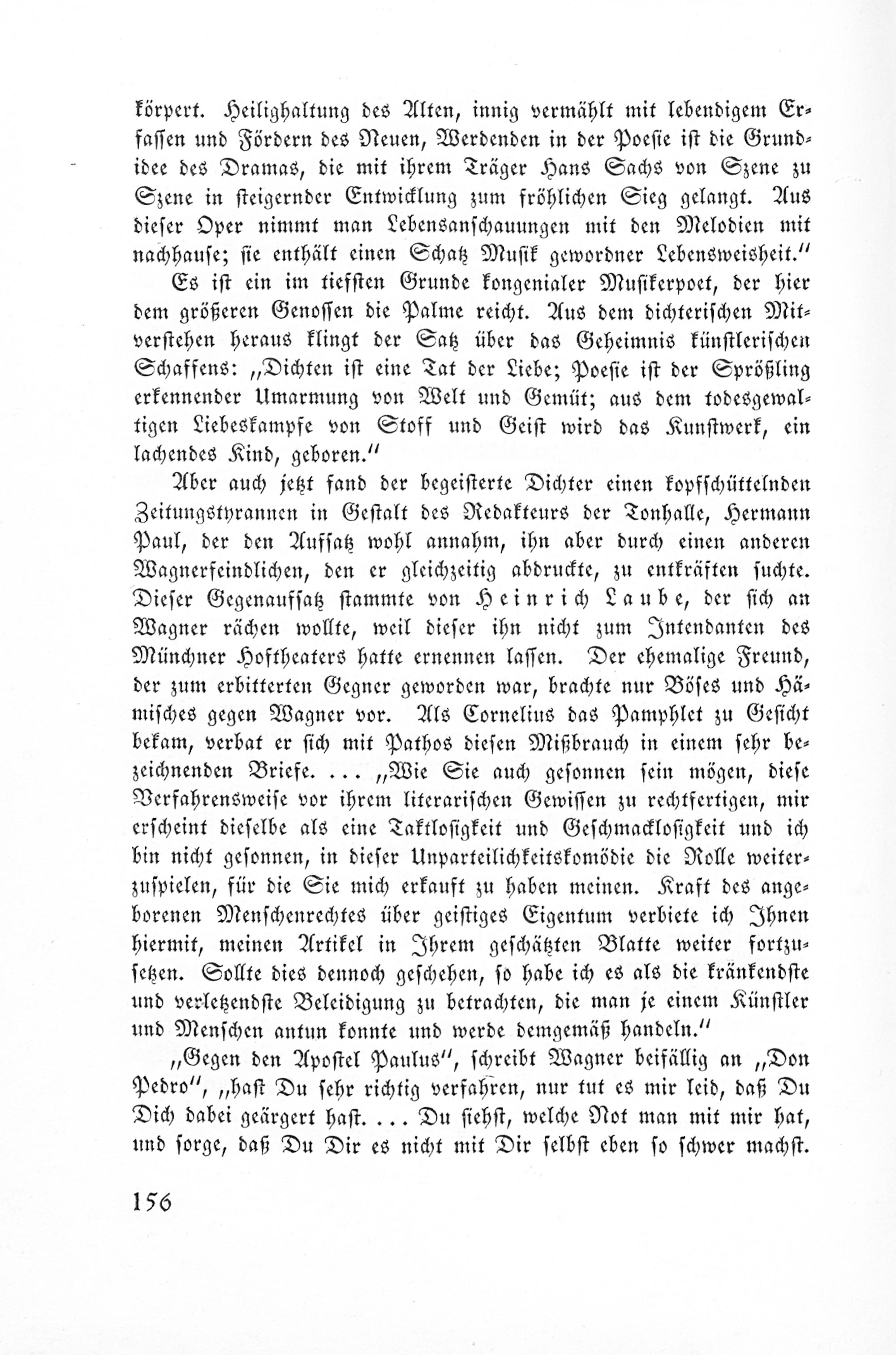 körpert. Heilighaltung des Alten, innig vermählt mit lebendigem Erfassen und Fördern des Neuen, Werdenden in der Poesie ist die Grundidee des Dramas, die mit ihrem Träger Hans Sachs von Szene zu Szene in steigernder Entwicklung zum fröhlichen Sieg gelangt. Aus dieser Oper nimmt man Lebensanschauungen mit den Melodien mit nachhause; sie enthält einen Schatz Musik gewordner Lebensweisheit."

Es ist ein im tiefsten Grunde kongenialer Musikerpoet, der hier dem größeren Genossen die Palme reicht. Aus dem dichterischen Mitverstehen heraus klingt der Satz über das Geheimnis künstlerischen Schaffens: „Dichten ist eine Tat der Liebe; Poesie ist der Sprößling erkennender Umarmung von Welt und Gemüt; aus dem todesgewaltigen Liebeskampfe von Stoff und Geist wird das Kunstwerk, ein lachendes Kind, geboren."

Aber auch jetzt fand der begeisterte Dichter einen kopfschüttelnden Zeitungstyrannen in Gestalt des Redakteurs der Tonhalle, Hermann Paul, der den Aufsatz wohl annahm, ihn aber durch einen anderen Wagnerfeindlichen, den er gleichzeitig abdruckte, zu entkräften suchte. Dieser Gegenaufsatz stammte von Heinrich Laube, der sich an Wagner rächen wollte, weil dieser ihn nicht zum Intendanten des Münchner Hoftheaters hatte ernennen lassen. Der ehemalige Freund, der zum erbitterten Gegner geworden war, brachte nur Böses und Hämisches gegen Wagner vor. Als Cornelius das Pamphlet zu Gesicht bekam, verbat er sich mit Pathos diesen Mißbrauch in einem sehr bezeichnenden Briefe. ... „Wie Sie auch gesonnen sein mögen, diese Verfahrensweise vor ihrem literarischen Gewissen zu rechtfertigen, mir erscheint dieselbe als eine Taktlosigkeit und Geschmacklosigkeit und ich bin nicht gesonnen, in dieser Unparteilichkeitskomödie die Rolle weiterzuspielen, für die Sie mich erkauft zu haben meinen. Kraft des angeborenen Menschenrechtes über geistiges Eigentum verbiete ich Ihnen hiermit, meinen Artikel in Ihrem geschätzten Blatte weiter fortzusetzen. Sollte dies dennoch geschehen, so habe ich es als die kränkendste und verletzendste Beleidigung zu betrachten, die man je einem Künstler und Menschen antun konnte und werde demgemäß handeln."

„Gegen den Apostel Paulus", schreibt Wagner beifällig an „Don Pedro", „hast Du sehr richtig verfahren, nur tut es mir leid, daß Du Dich dabei geärgert hast. ... Du siehst, welche Not man mit mir hat, und sorge, daß Du Dir es nicht mit Dir selbst eben so schwer machst.

156